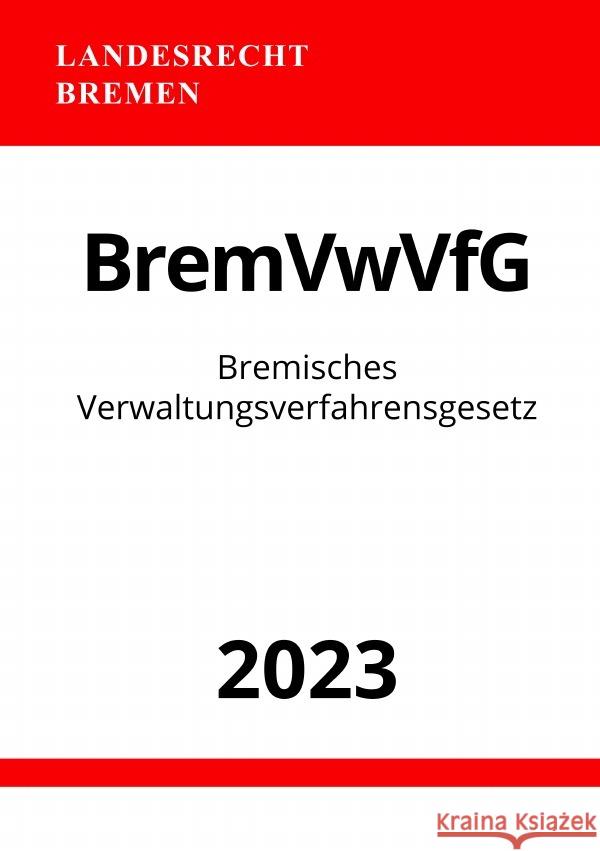 LANDESRECHT
BREMEN

BremVwVfG

Bremisches Verwaltungsverfahrensgesetz

2023